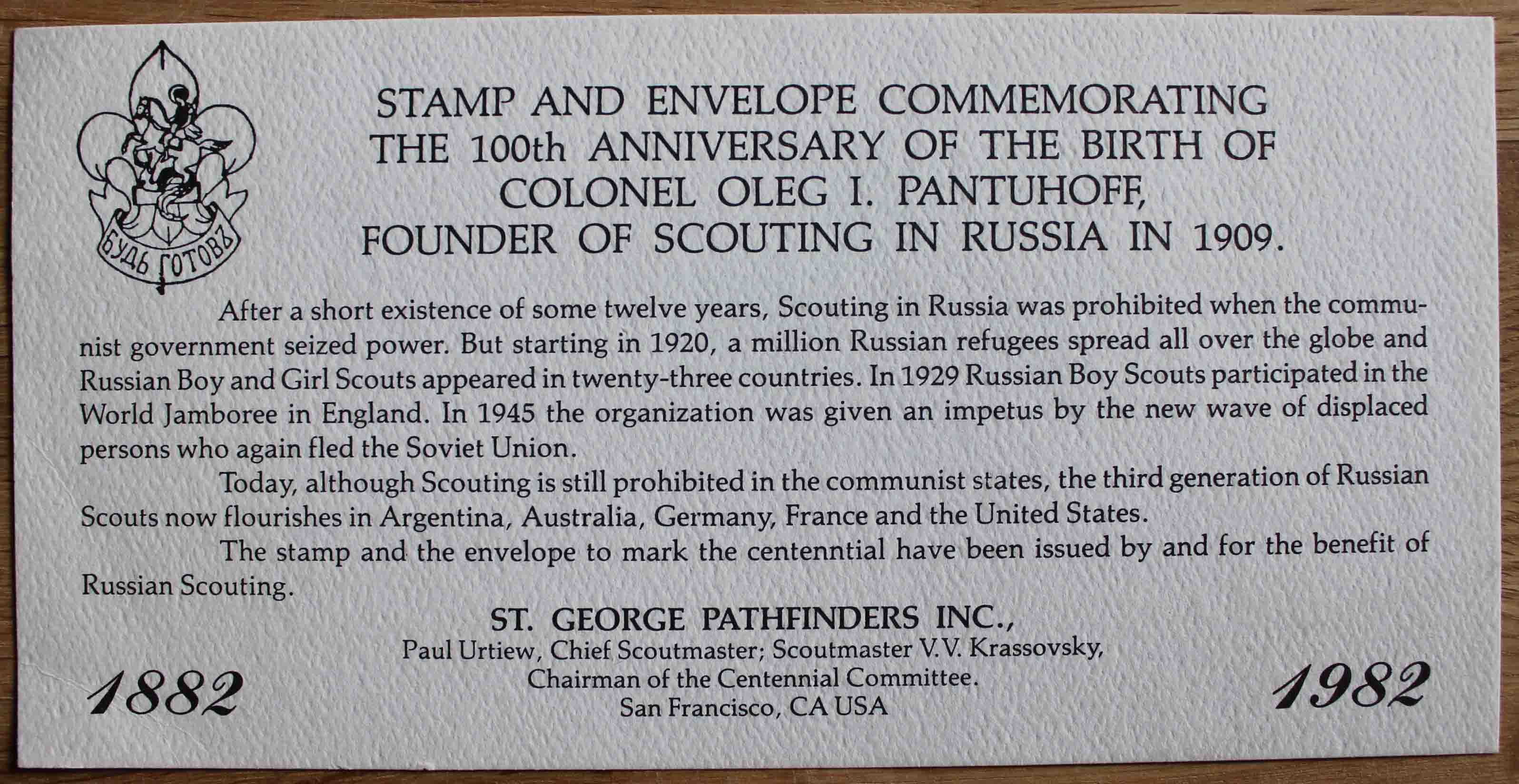 БУДЬ ГОТОВЪ

STAMP AND ENVELOPE COMMEMORATING THE 100th ANNIVERSARY OF THE BIRTH OF COLONEL OLEG I. PANTUHOFF, FOUNDER OF SCOUTING IN RUSSIA IN 1909.

After a short existence of some twelve years, Scouting in Russia was prohibited when the communist government seized power. But starting in 1920, a million Russian refugees spread all over the globe and Russian Boy and Girl Scouts appeared in twenty-three countries. In 1929 Russian Boy Scouts participated in the World Jamboree in England. In 1945 the organization was given an impetus by the new wave of displaced persons who again fled the Soviet Union.

Today, although Scouting is still prohibited in the communist states, the third generation of Russian Scouts now flourishes in Argentina, Australia, Germany, France and the United States.

The stamp and the envelope to mark the centenntial have been issued by and for the benefit of Russian Scouting.

ST. GEORGE PATHFINDERS INC.,
Paul Urtiew, Chief Scoutmaster; Scoutmaster V.V. Krassovsky,
Chairman of the Centennial Committee.
San Francisco, CA USA

1882

1982